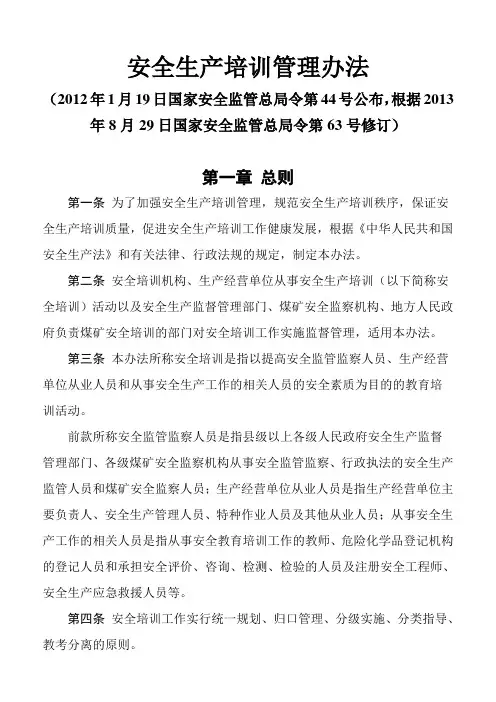 安全生产培训管理办法

（2012年1月19日国家安全监管总局令第44号公布，根据2013年8月29日国家安全监管总局令第63号修订）

第一章 总则

第一条 为了加强安全生产培训管理，规范安全生产培训秩序，保证安全生产培训质量，促进安全生产培训工作健康发展，根据《中华人民共和国安全生产法》和有关法律、行政法规的规定，制定本办法。

第二条 安全培训机构、生产经营单位从事安全生产培训（以下简称安全培训）活动以及安全生产监督管理部门、煤矿安全监察机构、地方人民政府负责煤矿安全培训的部门对安全培训工作实施监督管理，适用本办法。

第三条 本办法所称安全培训是指以提高安全监管监察人员、生产经营单位从业人员和从事安全生产工作的相关人员的安全素质为目的的教育培训活动。

前款所称安全监管监察人员是指县级以上各级人民政府安全生产监督管理部门、各级煤矿安全监察机构从事安全监管监察、行政执法的安全生产监管人员和煤矿安全监察人员；生产经营单位从业人员是指生产经营单位主要负责人、安全生产管理人员、特种作业人员及其他从业人员；从事安全生产工作的相关人员是指从事安全教育培训工作的教师、危险化学品登记机构的登记人员和承担安全评价、咨询、检测、检验的人员及注册安全工程师、安全生产应急救援人员等。

第四条 安全培训工作实行统一规划、归口管理、分级实施、分类指导、教考分离的原则。